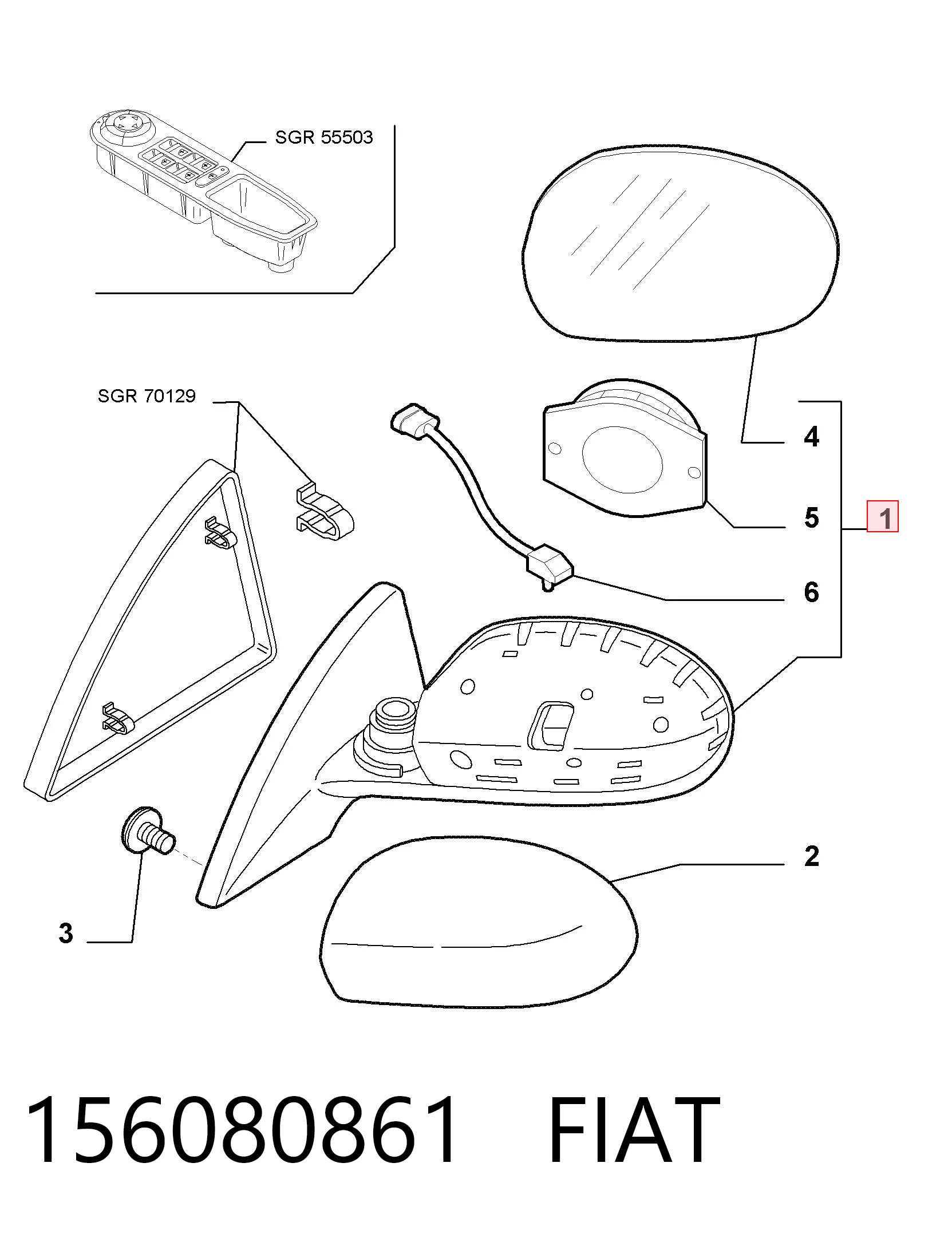 SGR 55503

SGR 70129

4

5

1

6

2

3

156080861 FIAT